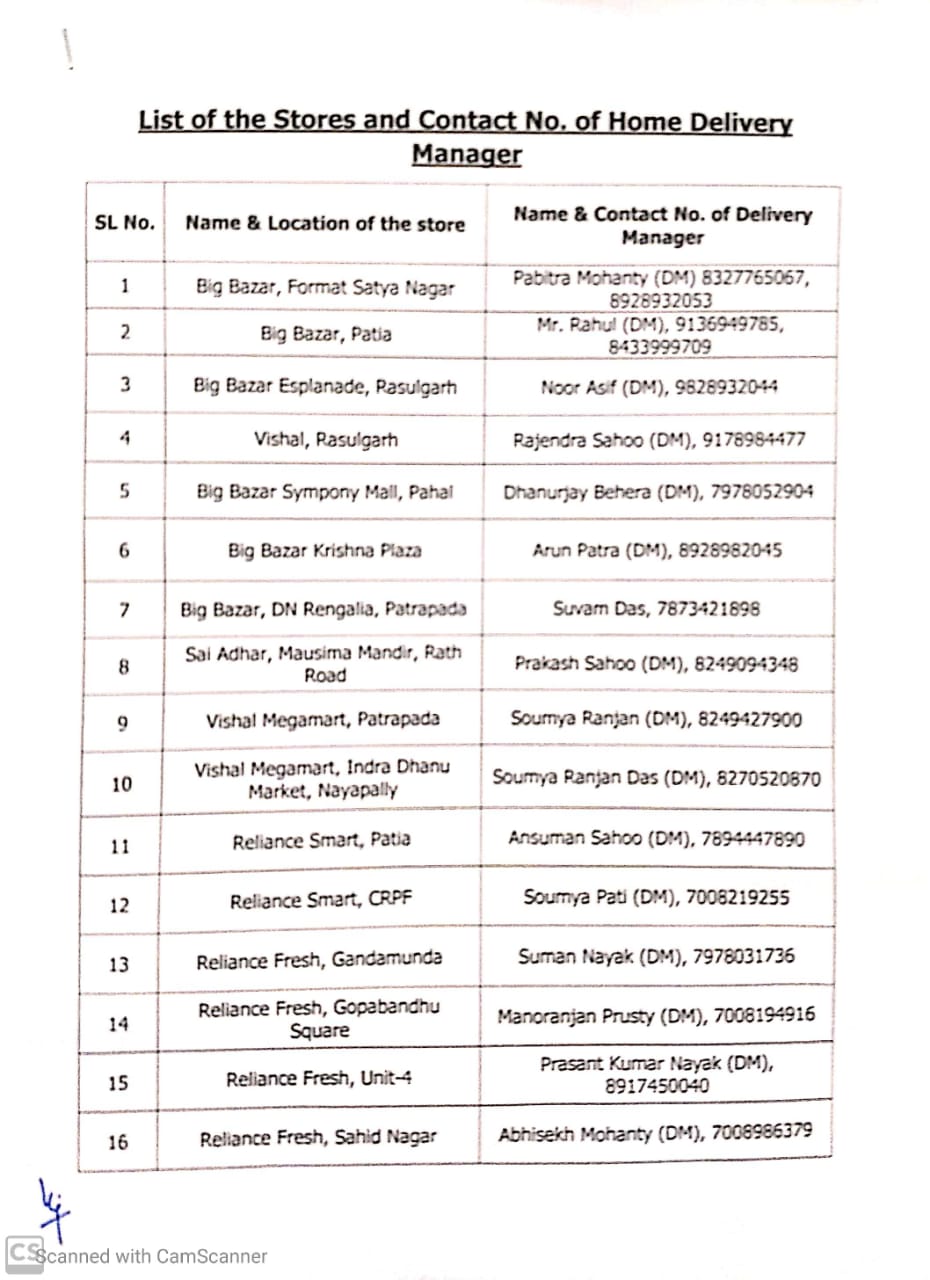 List of the Stores and Contact No. of Home Delivery Manager

| SL No. | Name & Location of the store | Name & Contact No. of Delivery Manager |
|---|---|---|
| 1 | Big Bazar, Format Satya Nagar | Pabitra Mohanty (DM) 8327765067, 8928932053 |
| 2 | Big Bazar, Patia | Mr. Rahul (DM), 9136949785, 8433999709 |
| 3 | Big Bazar Esplanade, Rasulgarh | Noor Asif (DM), 9828932044 |
| 4 | Vishal, Rasulgarh | Rajendra Sahoo (DM), 9178984477 |
| 5 | Big Bazar Sympony Mall, Pahal | Dhanurjay Behera (DM), 7978052904 |
| 6 | Big Bazar Krishna Plaza | Arun Patra (DM), 8928982045 |
| 7 | Big Bazar, DN Rengalia, Patrapada | Suvam Das, 7873421898 |
| 8 | Sai Adhar, Mausima Mandir, Rath Road | Prakash Sahoo (DM), 8249094348 |
| 9 | Vishal Megamart, Patrapada | Soumya Ranjan (DM), 8249427900 |
| 10 | Vishal Megamart, Indra Dhanu Market, Nayapally | Soumya Ranjan Das (DM), 8270520870 |
| 11 | Reliance Smart, Patia | Ansuman Sahoo (DM), 7894447890 |
| 12 | Reliance Smart, CRPF | Soumya Pati (DM), 7008219255 |
| 13 | Reliance Fresh, Gandamunda | Suman Nayak (DM), 7978031736 |
| 14 | Reliance Fresh, Gopabandhu Square | Manoranjan Prusty (DM), 7008194916 |
| 15 | Reliance Fresh, Unit-4 | Prasant Kumar Nayak (DM), 8917450040 |
| 16 | Reliance Fresh, Sahid Nagar | Abhisekh Mohanty (DM), 7008986379 |

CS Scanned with CamScanner